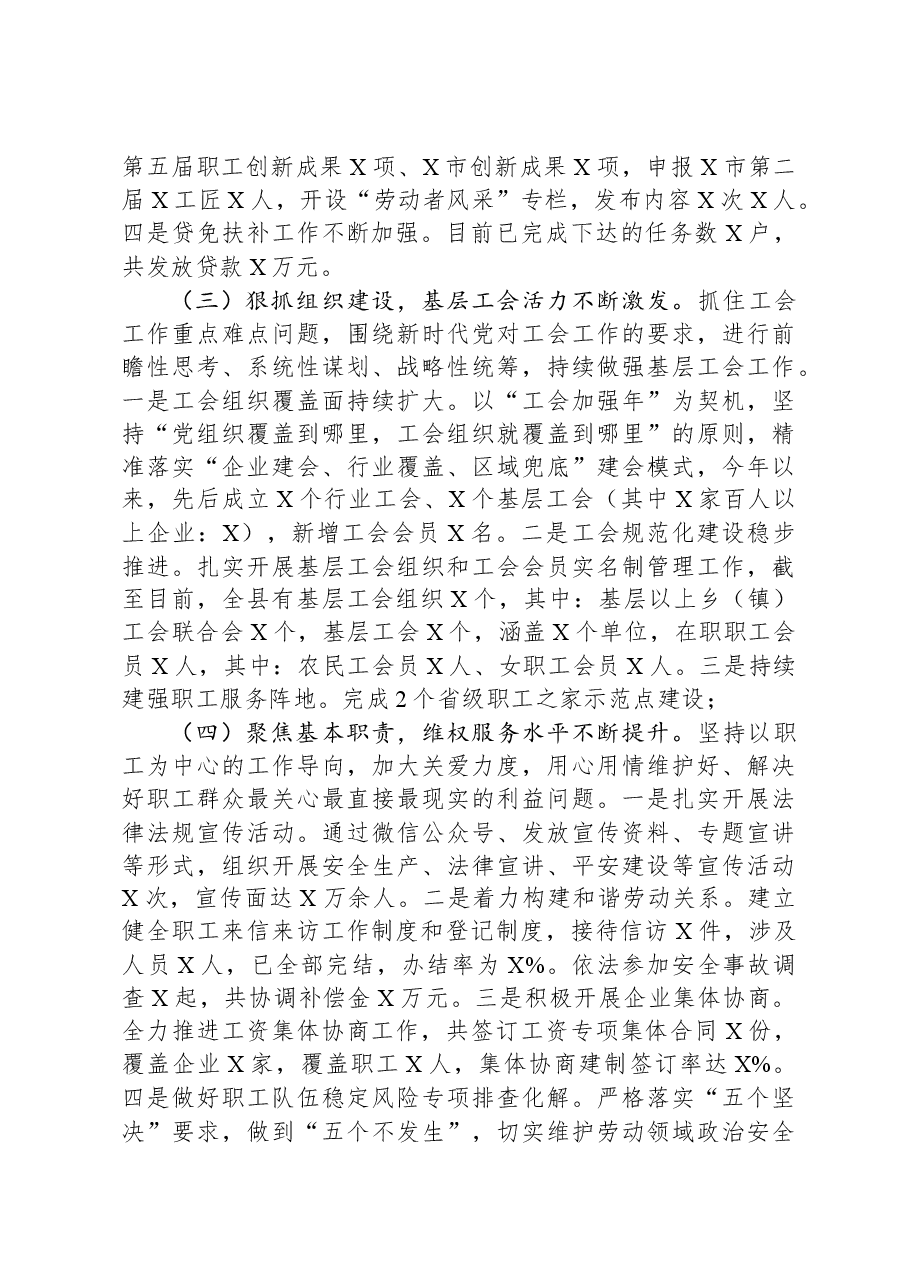 第五届职工创新成果X项、X市创新成果X项，申报X市第二届X工匠X人，开设“劳动者风采”专栏，发布内容X次X人。四是贷免扶补工作不断加强。目前已完成下达的任务数X户，共发放贷款X万元。

（三）狠抓组织建设，基层工会活力不断激发。抓住工会工作重点难点问题，围绕新时代党对工会工作的要求，进行前瞻性思考、系统性谋划、战略性统筹，持续做强基层工会工作。一是工会组织覆盖面持续扩大。以“工会加强年”为契机，坚持“党组织覆盖到哪里，工会组织就覆盖到哪里”的原则，精准落实“企业建会、行业覆盖、区域兜底”建会模式，今年以来，先后成立X个行业工会、X个基层工会（其中X家百人以上企业：X），新增工会会员X名。二是工会规范化建设稳步推进。扎实开展基层工会组织和工会会员实名制管理工作，截至目前，全县有基层工会组织X个，其中：基层以上乡（镇）工会联合会X个，基层工会X个，涵盖X个单位，在职职工会员X人，其中：农民工会员X人、女职工会员X人。三是持续建强职工服务阵地。完成2个省级职工之家示范点建设；

（四）聚焦基本职责，维权服务水平不断提升。坚持以职工为中心的工作导向，加大关爱力度，用心用情维护好、解决好职工群众最关心最直接最现实的利益问题。一是扎实开展法律法规宣传活动。通过微信公众号、发放宣传资料、专题宣讲等形式，组织开展安全生产、法律宣讲、平安建设等宣传活动X次，宣传面达X万余人。二是着力构建和谐劳动关系。建立健全职工来信来访工作制度和登记制度，接待信访X件，涉及人员X人，已全部完结，办结率为X%。依法参加安全事故调查X起，共协调补偿金X万元。三是积极开展企业集体协商。全力推进工资集体协商工作，共签订工资专项集体合同X份，覆盖企业X家，覆盖职工X人，集体协商建制签订率达X%。四是做好职工队伍稳定风险专项排查化解。严格落实“五个坚决”要求，做到“五个不发生”，切实维护劳动领域政治安全